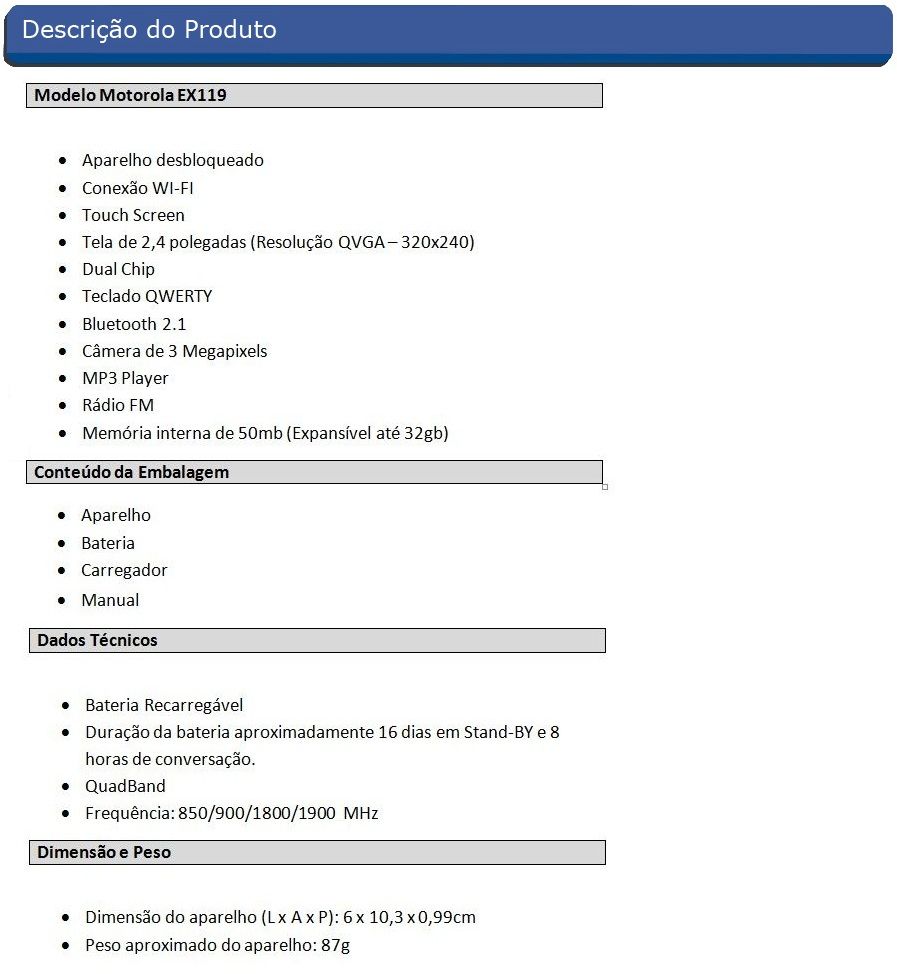 Descrição do Produto

Modelo Motorola EX119

- Aparelho desbloqueado
- Conexão WI-FI
- Touch Screen
- Tela de 2,4 polegadas (Resolução QVGA – 320x240)
- Dual Chip
- Teclado QWERTY
- Bluetooth 2.1
- Câmera de 3 Megapixels
- MP3 Player
- Rádio FM
- Memória interna de 50mb (Expansível até 32gb)

Conteúdo da Embalagem

- Aparelho
- Bateria
- Carregador
- Manual

Dados Técnicos

- Bateria Recarregável
- Duração da bateria aproximadamente 16 dias em Stand-BY e 8 horas de conversação.
- QuadBand
- Frequência: 850/900/1800/1900 MHz

Dimensão e Peso

- Dimensão do aparelho (L x A x P): 6 x 10,3 x 0,99cm
- Peso aproximado do aparelho: 87g